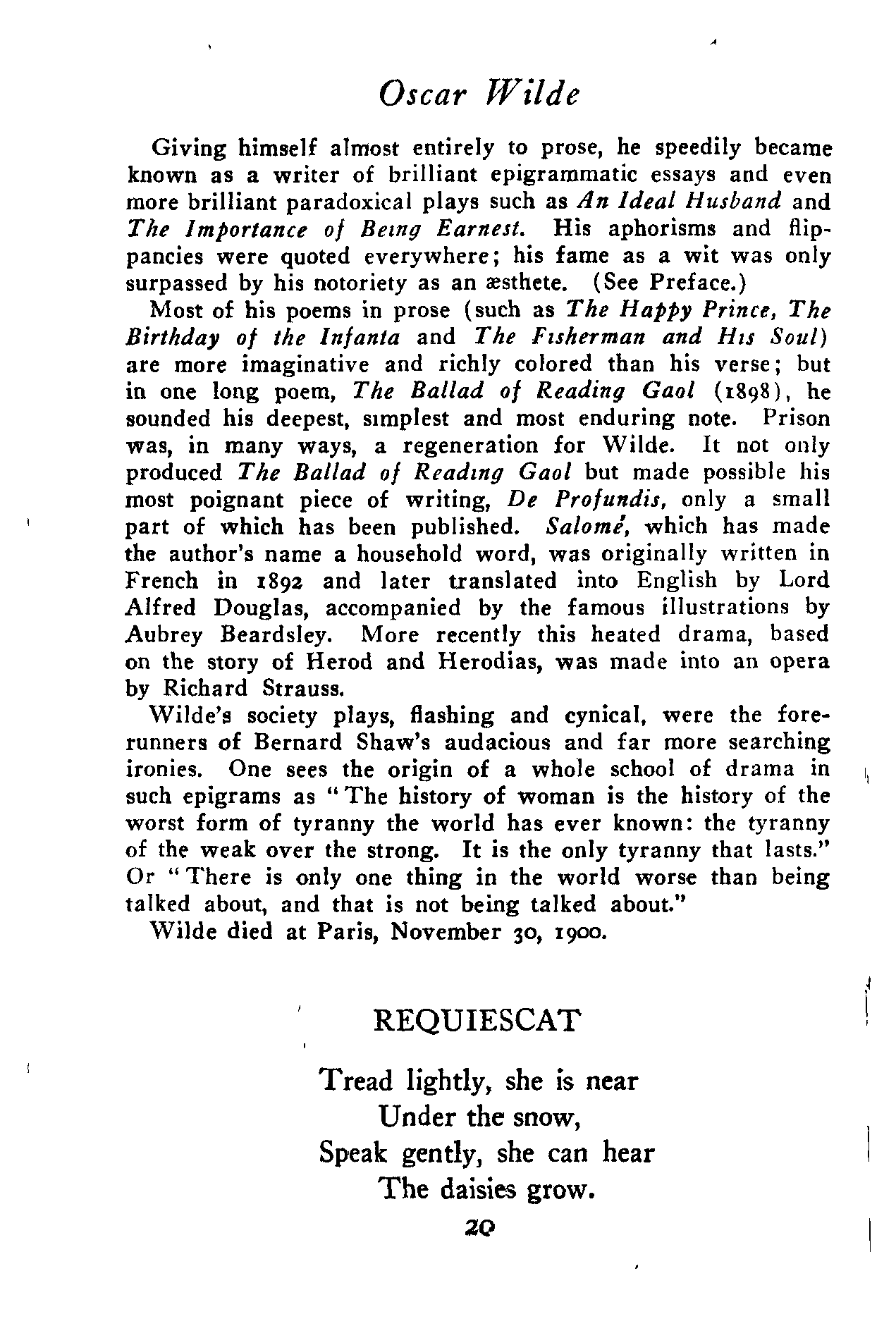 Oscar Wilde

Giving himself almost entirely to prose, he speedily became known as a writer of brilliant epigrammatic essays and even more brilliant paradoxical plays such as An Ideal Husband and The Importance of Being Earnest. His aphorisms and flippancies were quoted everywhere; his fame as a wit was only surpassed by his notoriety as an æsthete. (See Preface.)

Most of his poems in prose (such as The Happy Prince, The Birthday of the Infanta and The Fisherman and His Soul) are more imaginative and richly colored than his verse; but in one long poem, The Ballad of Reading Gaol (1898), he sounded his deepest, simplest and most enduring note. Prison was, in many ways, a regeneration for Wilde. It not only produced The Ballad of Reading Gaol but made possible his most poignant piece of writing, De Profundis, only a small part of which has been published. Salomé, which has made the author's name a household word, was originally written in French in 1892 and later translated into English by Lord Alfred Douglas, accompanied by the famous illustrations by Aubrey Beardsley. More recently this heated drama, based on the story of Herod and Herodias, was made into an opera by Richard Strauss.

Wilde's society plays, flashing and cynical, were the forerunners of Bernard Shaw's audacious and far more searching ironies. One sees the origin of a whole school of drama in such epigrams as "The history of woman is the history of the worst form of tyranny the world has ever known: the tyranny of the weak over the strong. It is the only tyranny that lasts." Or "There is only one thing in the world worse than being talked about, and that is not being talked about."

Wilde died at Paris, November 30, 1900.

REQUIESCAT

Tread lightly, she is near
Under the snow,
Speak gently, she can hear
The daisies grow.

20